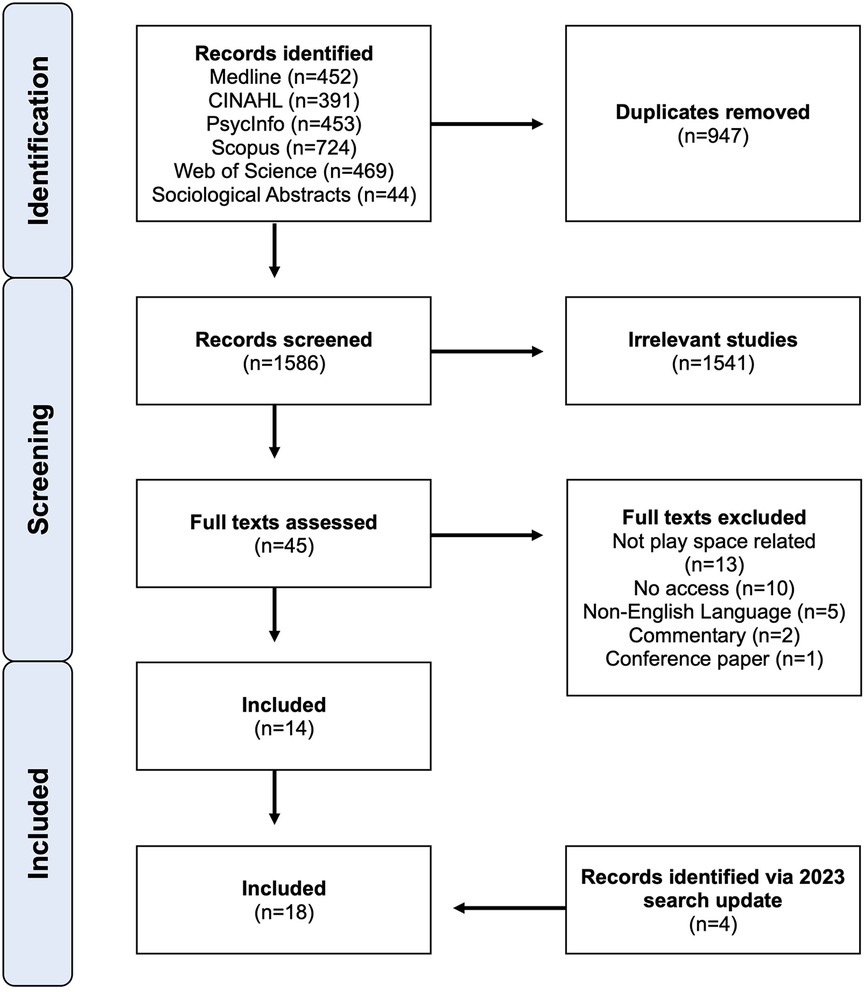 Identification

Records identified
Medline (n=452)
CINAHL (n=391)
PsycInfo (n=453)
Scopus (n=724)
Web of Science (n=469)
Sociological Abstracts (n=44)

Duplicates removed
(n=947)

Screening

Records screened
(n=1586)

Irrelevant studies
(n=1541)

Full texts assessed
(n=45)

Full texts excluded
Not play space related
(n=13)
No access (n=10)
Non-English Language (n=5)
Commentary (n=2)
Conference paper (n=1)

Included

Included
(n=14)

Included
(n=18)

Records identified via 2023 search update
(n=4)